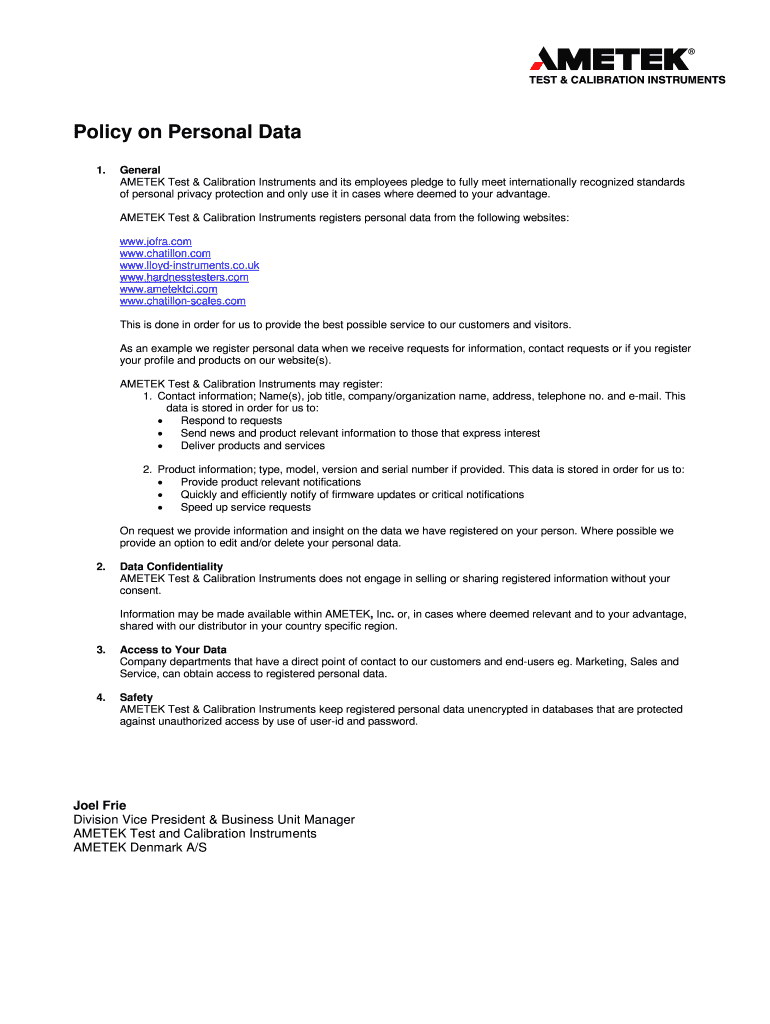 AMETEK®
TEST & CALIBRATION INSTRUMENTS

Policy on Personal Data

1. General
AMETEK Test & Calibration Instruments and its employees pledge to fully meet internationally recognized standards of personal privacy protection and only use it in cases where deemed to your advantage.

AMETEK Test & Calibration Instruments registers personal data from the following websites:

www.jofra.com
www.chatillon.com
www.lloyd-instruments.co.uk
www.hardnesstesters.com
www.ametektci.com
www.chatillon-scales.com

This is done in order for us to provide the best possible service to our customers and visitors.

As an example we register personal data when we receive requests for information, contact requests or if you register your profile and products on our website(s).

AMETEK Test & Calibration Instruments may register:
1. Contact information; Name(s), job title, company/organization name, address, telephone no. and e-mail. This data is stored in order for us to:
• Respond to requests
• Send news and product relevant information to those that express interest
• Deliver products and services

2. Product information; type, model, version and serial number if provided. This data is stored in order for us to:
• Provide product relevant notifications
• Quickly and efficiently notify of firmware updates or critical notifications
• Speed up service requests

On request we provide information and insight on the data we have registered on your person. Where possible we provide an option to edit and/or delete your personal data.

2. Data Confidentiality
AMETEK Test & Calibration Instruments does not engage in selling or sharing registered information without your consent.

Information may be made available within AMETEK, Inc. or, in cases where deemed relevant and to your advantage, shared with our distributor in your country specific region.

3. Access to Your Data
Company departments that have a direct point of contact to our customers and end-users eg. Marketing, Sales and Service, can obtain access to registered personal data.

4. Safety
AMETEK Test & Calibration Instruments keep registered personal data unencrypted in databases that are protected against unauthorized access by use of user-id and password.

Joel Frie
Division Vice President & Business Unit Manager
AMETEK Test and Calibration Instruments
AMETEK Denmark A/S